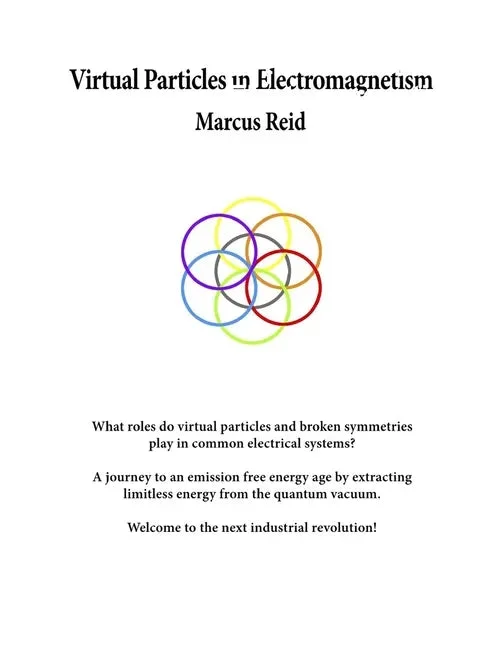 Virtual Particles in Electromagnetism
Marcus Reid

What roles do virtual particles and broken symmetries play in common electrical systems?

A journey to an emission free energy age by extracting limitless energy from the quantum vacuum.

Welcome to the next industrial revolution!